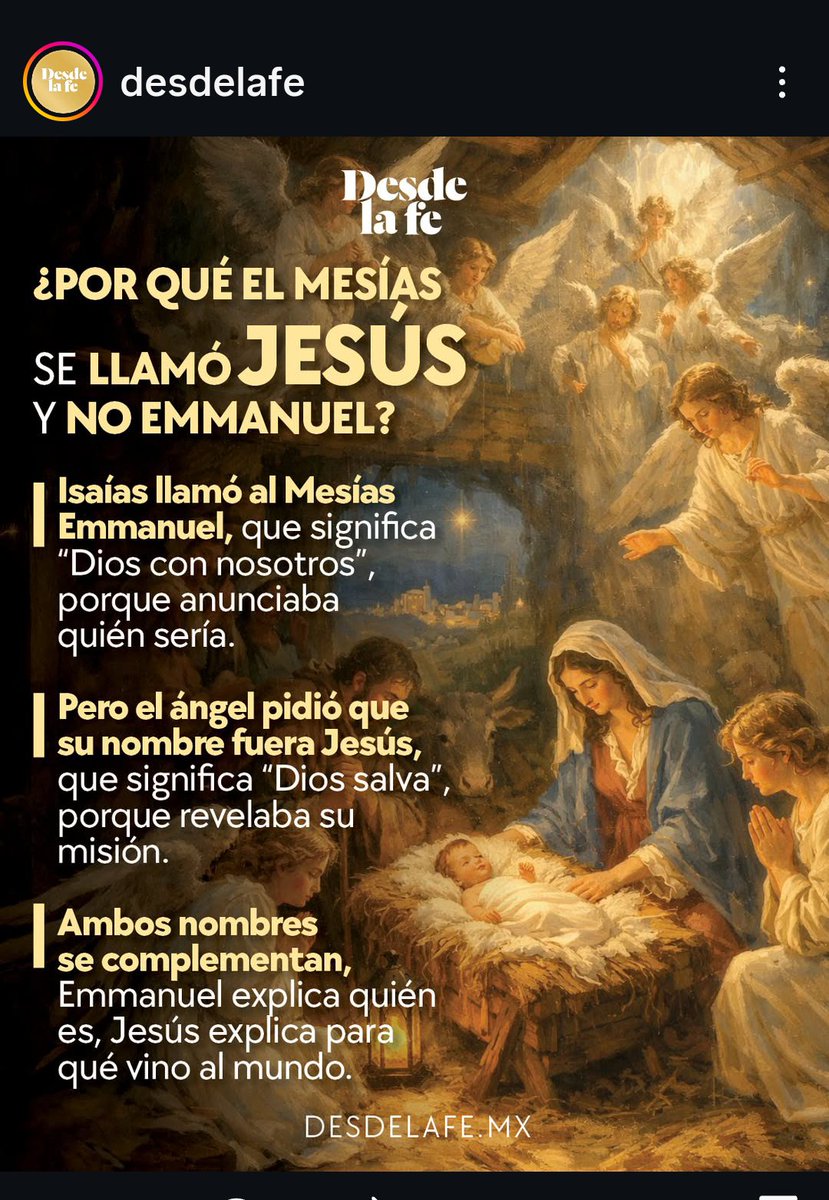 Desde la fe

desdelafe

Desde la fe

¿POR QUÉ EL MESÍAS SE LLAMÓ JESÚS Y NO EMMANUEL?

Isaías llamó al Mesías Emmanuel, que significa "Dios con nosotros", porque anunciaba quién sería.

Pero el ángel pidió que su nombre fuera Jesús, que significa "Dios salva", porque revelaba su misión.

Ambos nombres se complementan, Emmanuel explica quién es, Jesús explica para qué vino al mundo.

DESDELAFE.MX